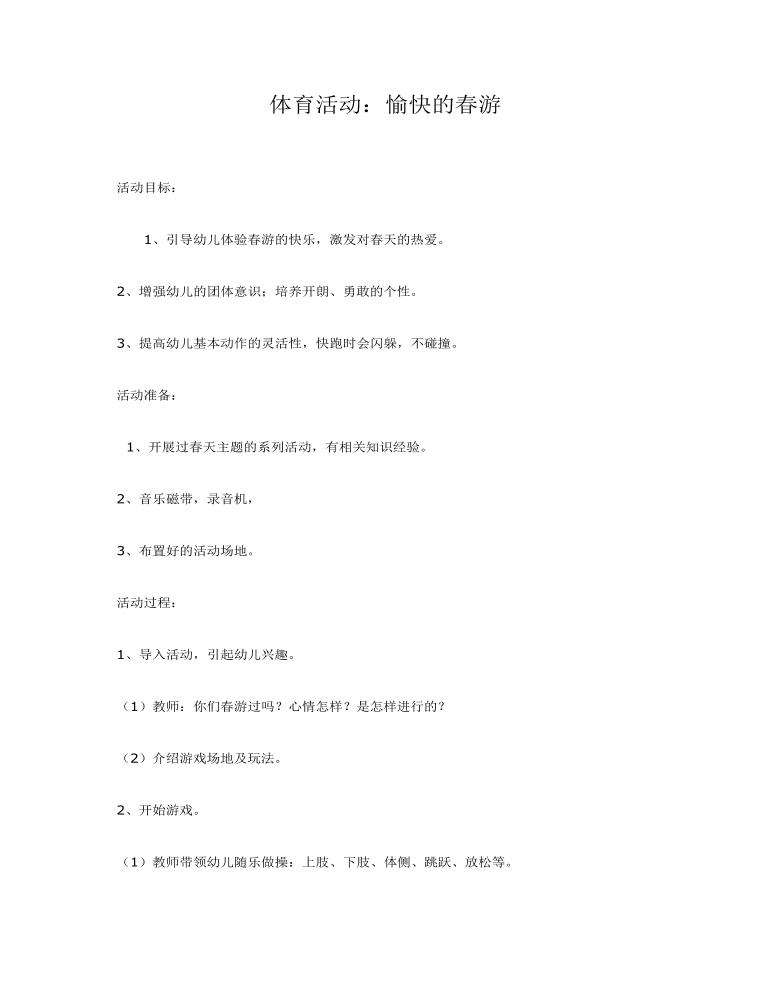 体育活动：愉快的春游

活动目标：

1、引导幼儿体验春游的快乐，激发对春天的热爱。

2、增强幼儿的团体意识；培养开朗、勇敢的个性。

3、提高幼儿基本动作的灵活性，快跑时会闪躲，不碰撞。

活动准备：

1、开展过春天主题的系列活动，有相关知识经验。

2、音乐磁带，录音机，

3、布置好的活动场地。

活动过程：

1、导入活动，引起幼儿兴趣。

（1）教师：你们春游过吗？心情怎样？是怎样进行的？

（2）介绍游戏场地及玩法。

2、开始游戏。

（1）教师带领幼儿随乐做操：上肢、下肢、体侧、跳跃、放松等。